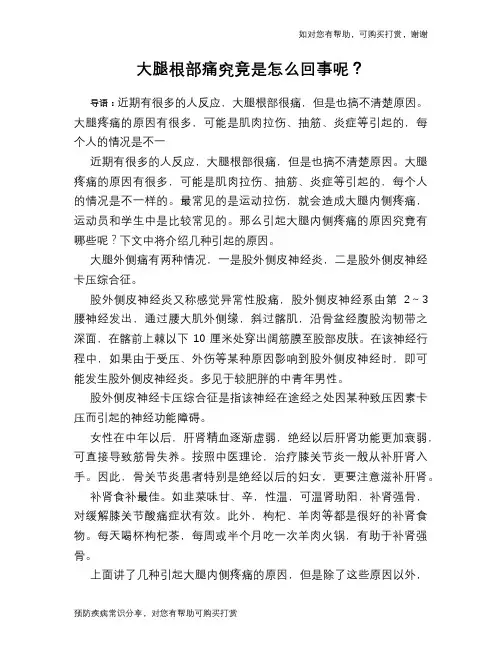 如对您有帮助，可购买打赏，谢谢

大腿根部痛究竟是怎么回事呢？

导语：近期有很多的人反应，大腿根部很痛，但是也搞不清楚原因。大腿疼痛的原因有很多，可能是肌肉拉伤、抽筋、炎症等引起的，每个人的情况是不一

近期有很多的人反应，大腿根部很痛，但是也搞不清楚原因。大腿疼痛的原因有很多，可能是肌肉拉伤、抽筋、炎症等引起的，每个人的情况是不一样的。最常见的是运动拉伤，就会造成大腿内侧疼痛，运动员和学生中是比较常见的。那么引起大腿内侧疼痛的原因究竟有哪些呢？下文中将介绍几种引起的原因。

大腿外侧痛有两种情况，一是股外侧皮神经炎，二是股外侧皮神经卡压综合征。

股外侧皮神经炎又称感觉异常性股痛，股外侧皮神经系由第 2～3 腰神经发出，通过腰大肌外侧缘，斜过髂肌，沿骨盆经腹股沟韧带之深面，在髂前上棘以下 10 厘米处穿出阔筋膜至股部皮肤。在该神经行程中，如果由于受压、外伤等某种原因影响到股外侧皮神经时，即可能发生股外侧皮神经炎。多见于较肥胖的中青年男性。

股外侧皮神经卡压综合征是指该神经在途经之处因某种致压因素卡压而引起的神经功能障碍。

女性在中年以后，肝肾精血逐渐虚弱，绝经以后肝肾功能更加衰弱，可直接导致筋骨失养。按照中医理论，治疗膝关节炎一般从补肝肾入手。因此，骨关节炎患者特别是绝经以后的妇女，更要注意滋补肝肾。

补肾食补最佳。如韭菜味甘、辛，性温，可温肾助阳，补肾强骨，对缓解膝关节酸痛症状有效。此外，枸杞、羊肉等都是很好的补肾食物。每天喝杯枸杞茶，每周或半个月吃一次羊肉火锅，有助于补肾强骨。

上面讲了几种引起大腿内侧疼痛的原因，但是除了这些原因以外，

预防疾病常识分享，对您有帮助可购买打赏